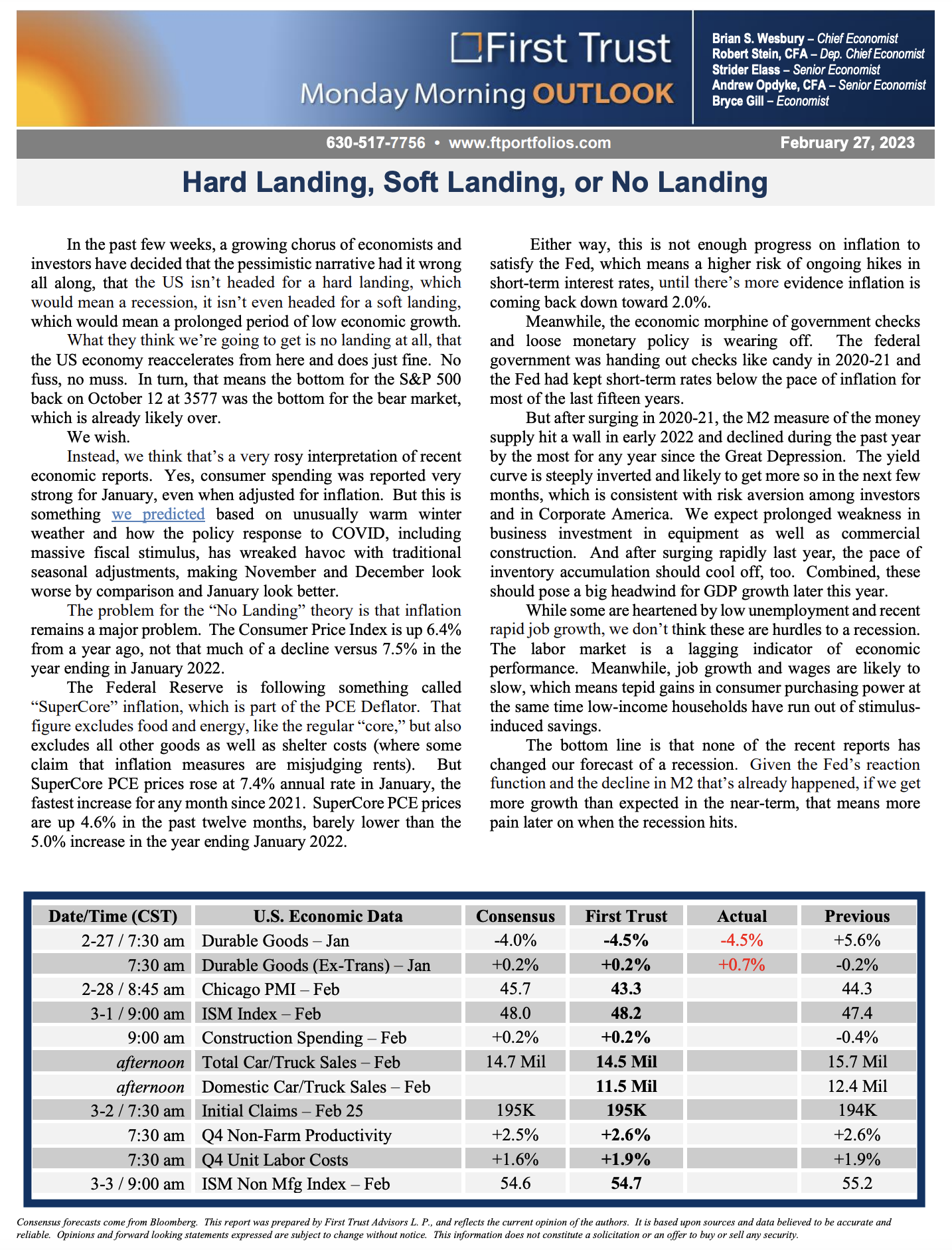 First Trust
Monday Morning OUTLOOK

Brian S. Wesbury – Chief Economist
Robert Stein, CFA – Dep. Chief Economist
Strider Elass – Senior Economist
Andrew Opdyke, CFA – Senior Economist
Bryce Gill – Economist

630-517-7756 • www.ftportfolios.com

February 27, 2023

Hard Landing, Soft Landing, or No Landing

In the past few weeks, a growing chorus of economists and investors have decided that the pessimistic narrative had it wrong all along, that the US isn't headed for a hard landing, which would mean a recession, it isn't even headed for a soft landing, which would mean a prolonged period of low economic growth.

What they think we're going to get is no landing at all, that the US economy reaccelerates from here and does just fine. No fuss, no muss. In turn, that means the bottom for the S&P 500 back on October 12 at 3577 was the bottom for the bear market, which is already likely over.

We wish.

Instead, we think that's a very rosy interpretation of recent economic reports. Yes, consumer spending was reported very strong for January, even when adjusted for inflation. But this is something we predicted based on unusually warm winter weather and how the policy response to COVID, including massive fiscal stimulus, has wreaked havoc with traditional seasonal adjustments, making November and December look worse by comparison and January look better.

The problem for the "No Landing" theory is that inflation remains a major problem. The Consumer Price Index is up 6.4% from a year ago, not that much of a decline versus 7.5% in the year ending in January 2022.

The Federal Reserve is following something called "SuperCore" inflation, which is part of the PCE Deflator. That figure excludes food and energy, like the regular "core," but also excludes all other goods as well as shelter costs (where some claim that inflation measures are misjudging rents). But SuperCore PCE prices rose at 7.4% annual rate in January, the fastest increase for any month since 2021. SuperCore PCE prices are up 4.6% in the past twelve months, barely lower than the 5.0% increase in the year ending January 2022.

Either way, this is not enough progress on inflation to satisfy the Fed, which means a higher risk of ongoing hikes in short-term interest rates, until there's more evidence inflation is coming back down toward 2.0%.

Meanwhile, the economic morphine of government checks and loose monetary policy is wearing off. The federal government was handing out checks like candy in 2020-21 and the Fed had kept short-term rates below the pace of inflation for most of the last fifteen years.

But after surging in 2020-21, the M2 measure of the money supply hit a wall in early 2022 and declined during the past year by the most for any year since the Great Depression. The yield curve is steeply inverted and likely to get more so in the next few months, which is consistent with risk aversion among investors and in Corporate America. We expect prolonged weakness in business investment in equipment as well as commercial construction. And after surging rapidly last year, the pace of inventory accumulation should cool off, too. Combined, these should pose a big headwind for GDP growth later this year.

While some are heartened by low unemployment and recent rapid job growth, we don't think these are hurdles to a recession. The labor market is a lagging indicator of economic performance. Meanwhile, job growth and wages are likely to slow, which means tepid gains in consumer purchasing power at the same time low-income households have run out of stimulus-induced savings.

The bottom line is that none of the recent reports has changed our forecast of a recession. Given the Fed's reaction function and the decline in M2 that's already happened, if we get more growth than expected in the near-term, that means more pain later on when the recession hits.

| Date/Time (CST) | U.S. Economic Data | Consensus | First Trust | Actual | Previous |
|---|---|---|---|---|---|
| 2-27 / 7:30 am | Durable Goods – Jan | -4.0% | -4.5% | -4.5% | +5.6% |
| 7:30 am | Durable Goods (Ex-Trans) – Jan | +0.2% | +0.2% | +0.7% | -0.2% |
| 2-28 / 8:45 am | Chicago PMI – Feb | 45.7 | 43.3 | | 44.3 |
| 3-1 / 9:00 am | ISM Index – Feb | 48.0 | 48.2 | | 47.4 |
| 9:00 am | Construction Spending – Feb | +0.2% | +0.2% | | -0.4% |
| afternoon | Total Car/Truck Sales – Feb | 14.7 Mil | 14.5 Mil | | 15.7 Mil |
| afternoon | Domestic Car/Truck Sales – Feb | | 11.5 Mil | | 12.4 Mil |
| 3-2 / 7:30 am | Initial Claims – Feb 25 | 195K | 195K | | 194K |
| 7:30 am | Q4 Non-Farm Productivity | +2.5% | +2.6% | | +2.6% |
| 7:30 am | Q4 Unit Labor Costs | +1.6% | +1.9% | | +1.9% |
| 3-3 / 9:00 am | ISM Non Mfg Index – Feb | 54.6 | 54.7 | | 55.2 |

Consensus forecasts come from Bloomberg. This report was prepared by First Trust Advisors L. P., and reflects the current opinion of the authors. It is based upon sources and data believed to be accurate and reliable. Opinions and forward looking statements expressed are subject to change without notice. This information does not constitute a solicitation or an offer to buy or sell any security.